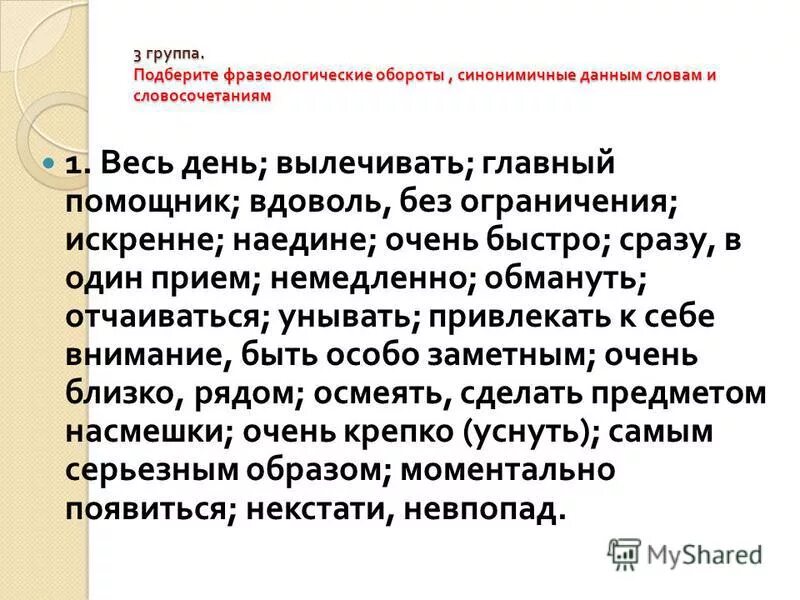 3 группа.
Подберите фразеологические обороты , синонимичные данным словам и словосочетаниям

• 1. Весь день; вылечивать; главный помощник; вдоволь, без ограничения; искренне; наедине; очень быстро; сразу, в один прием; немедленно; обмануть; отчаиваться; унывать; привлекать к себе внимание, быть особо заметным; очень близко, рядом; осмеять, сделать предметом насмешки; очень крепко (уснуть); самым серьезным образом; моментально появиться; некстати, невпопад.

MyShared